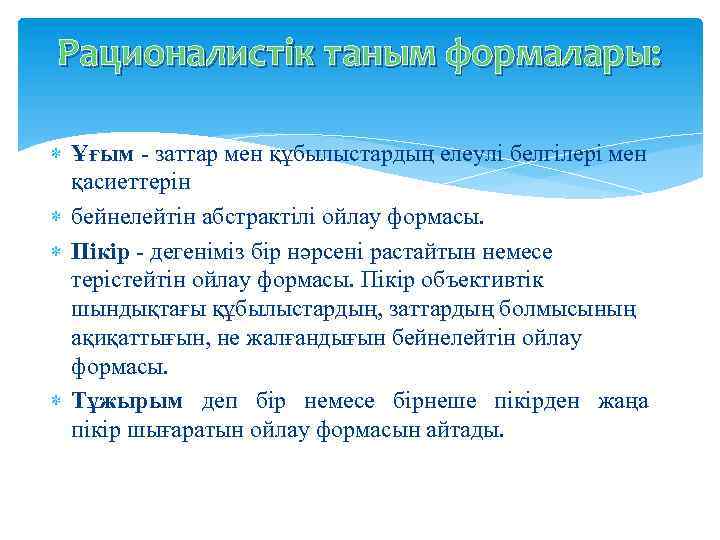 Рационалистік таным формалары:

Ұғым - заттар мен құбылыстардың елеулі белгілері мен қасиеттерін

бейнелейтін абстрактілі ойлау формасы.

Пікір - дегеніміз бір нәрсені растайтын немесе терістейтін ойлау формасы. Пікір объективтік шындықтағы құбылыстардың, заттардың болмысының ақиқаттығын, не жалғандығын бейнелейтін ойлау формасы.

Тұжырым деп бір немесе бірнеше пікірден жаңа пікір шығаратын ойлау формасын айтады.